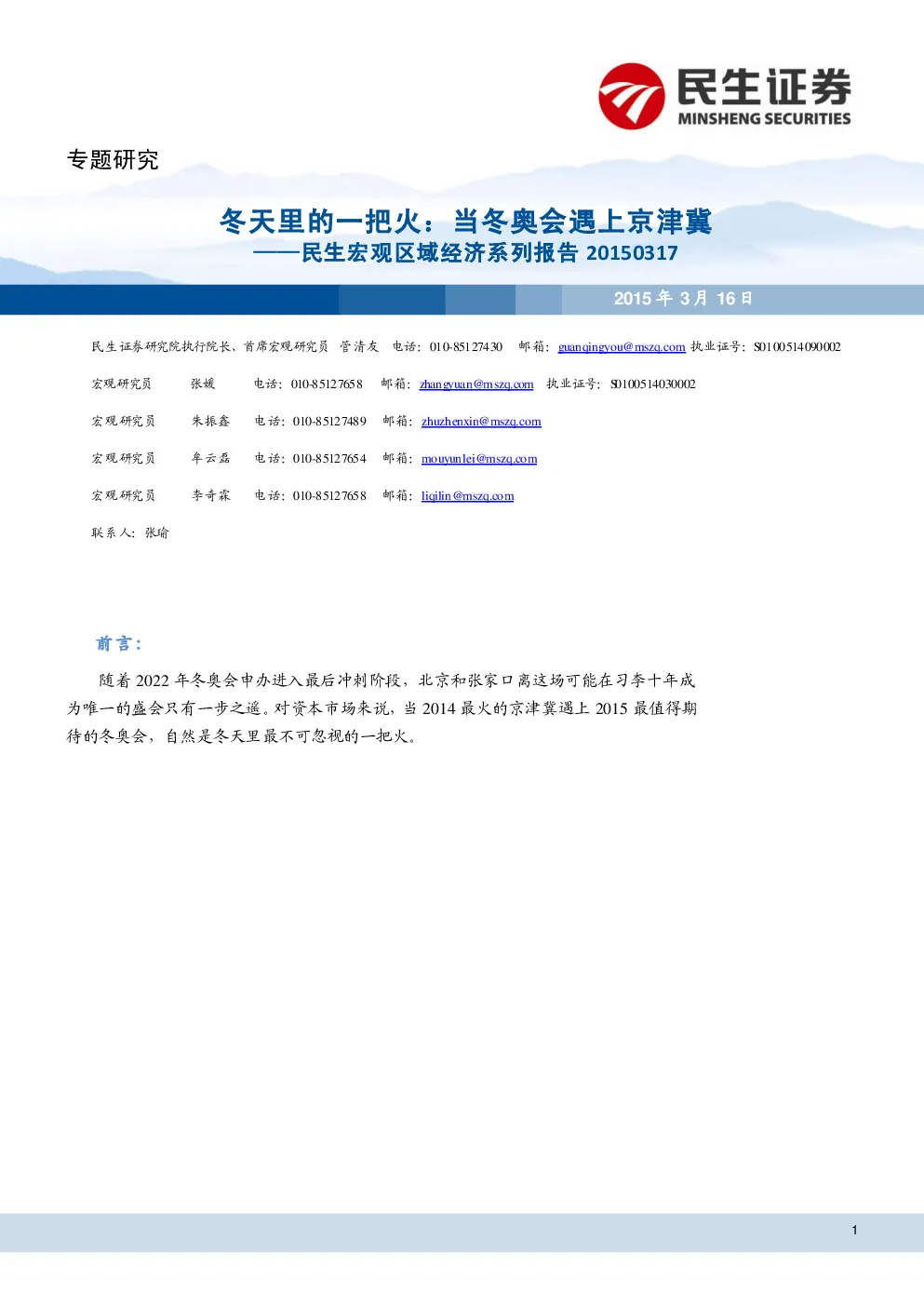 民生证券
MINSHENG SECURITIES

专题研究

冬天里的一把火：当冬奥会遇上京津冀
——民生宏观区域经济系列报告 20150317

2015 年 3 月 16 日

民生证券研究院执行院长、首席宏观研究员 管清友 电话：010-85127430 邮箱：guanqingyou@mszq.com 执业证号：S0100514090002

宏观研究员 张媛 电话：010-85127658 邮箱：zhangyuan@mszq.com 执业证号：S0100514030002

宏观研究员 朱振鑫 电话：010-85127489 邮箱：zhuzhenxin@mszq.com

宏观研究员 牟云磊 电话：010-85127654 邮箱：mouyunlei@mszq.com

宏观研究员 李奇霖 电话：010-85127658 邮箱：liqilin@mszq.com

联系人：张瑜

前言：

随着 2022 年冬奥会申办进入最后冲刺阶段，北京和张家口离这场可能在习李十年成为唯一的盛会只有一步之遥。对资本市场来说，当 2014 最火的京津冀遇上 2015 最值得期待的冬奥会，自然是冬天里最不可忽视的一把火。

1